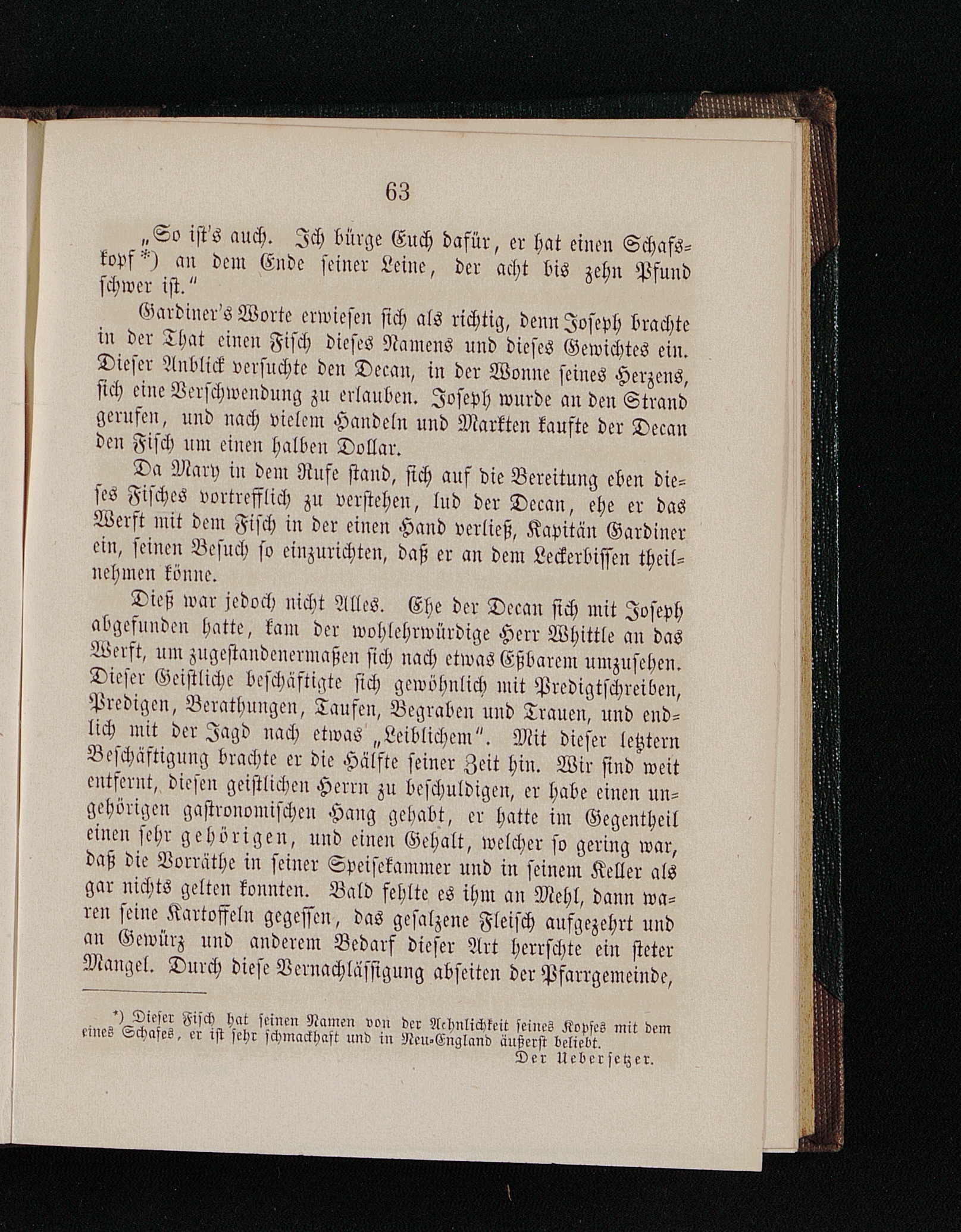 63

„So ist's auch. Ich bürge Euch dafür, er hat einen Schafskopf*) an dem Ende seiner Leine, der acht bis zehn Pfund schwer ist."

Gardiner's Worte erwiesen sich als richtig, denn Joseph brachte in der That einen Fisch dieses Namens und dieses Gewichtes ein. Dieser Anblick versuchte den Decan, in der Wonne seines Herzens, sich eine Verschwendung zu erlauben. Joseph wurde an den Strand gerufen, und nach vielem Handeln und Markten kaufte der Decan den Fisch um einen halben Dollar.

Da Mary in dem Rufe stand, sich auf die Bereitung eben dieses Fisches vortrefflich zu verstehen, lud der Decan, ehe er das Werft mit dem Fisch in der einen Hand verließ, Kapitän Gardiner ein, seinen Besuch so einzurichten, daß er an dem Leckerbissen theilnehmen könne.

Dieß war jedoch nicht Alles. Ehe der Decan sich mit Joseph abgefunden hatte, kam der wohlehrwürdige Herr Whittle an das Werft, um zugestandenermaßen sich nach etwas Eßbarem umzusehen. Dieser Geistliche beschäftigte sich gewöhnlich mit Predigtschreiben, Predigen, Berathungen, Taufen, Begraben und Trauen, und endlich mit der Jagd nach etwas „Leiblichem". Mit dieser letztern Beschäftigung brachte er die Hälfte seiner Zeit hin. Wir sind weit entfernt, diesen geistlichen Herrn zu beschuldigen, er habe einen ungehörigen gastronomischen Hang gehabt, er hatte im Gegentheil einen sehr gehörigen, und einen Gehalt, welcher so gering war, daß die Vorräthe in seiner Speisekammer und in seinem Keller als gar nichts gelten konnten. Bald fehlte es ihm an Mehl, dann waren seine Kartoffeln gegessen, das gesalzene Fleisch aufgezehrt und an Gewürz und anderem Bedarf dieser Art herrschte ein steter Mangel. Durch diese Vernachlässigung abseiten der Pfarrgemeinde,

*) Dieser Fisch hat seinen Namen von der Aehnlichkeit seines Kopfes mit dem eines Schafes, er ist sehr schmackhaft und in Neu-England äußerst beliebt.
Der Uebersetzer.